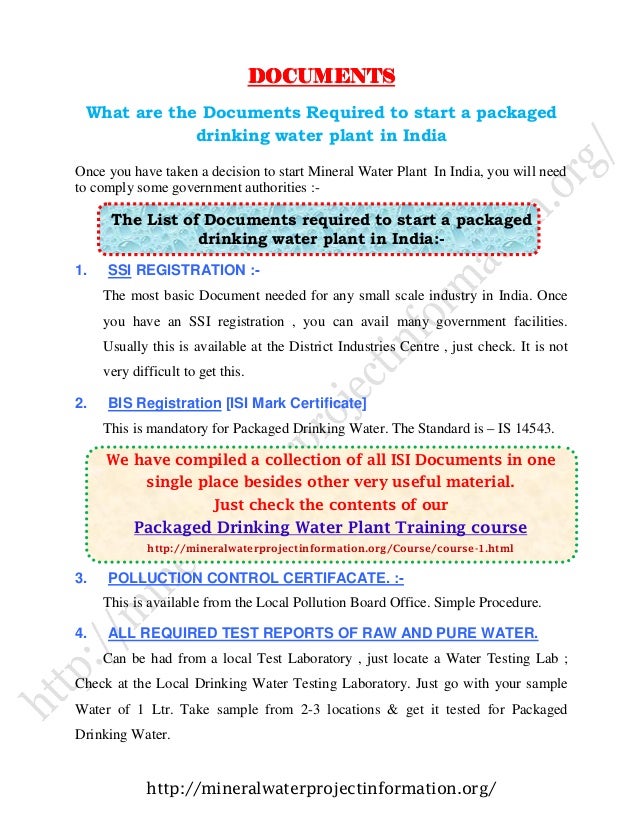 DOCUMENTS

What are the Documents Required to start a packaged drinking water plant in India

Once you have taken a decision to start Mineral Water Plant In India, you will need to comply some government authorities :-

The List of Documents required to start a packaged drinking water plant in India:-

1. SSI REGISTRATION :-

The most basic Document needed for any small scale industry in India. Once you have an SSI registration , you can avail many government facilities. Usually this is available at the District Industries Centre , just check. It is not very difficult to get this.

2. BIS Registration [ISI Mark Certificate]

This is mandatory for Packaged Drinking Water. The Standard is – IS 14543.

We have compiled a collection of all ISI Documents in one single place besides other very useful material.
Just check the contents of our
Packaged Drinking Water Plant Training course
http://mineralwaterprojectinformation.org/Course/course-1.html

3. POLLUCTION CONTROL CERTIFACATE. :-

This is available from the Local Pollution Board Office. Simple Procedure.

4. ALL REQUIRED TEST REPORTS OF RAW AND PURE WATER.

Can be had from a local Test Laboratory , just locate a Water Testing Lab ; Check at the Local Drinking Water Testing Laboratory. Just go with your sample Water of 1 Ltr. Take sample from 2-3 locations & get it tested for Packaged Drinking Water.

http://mineralwaterprojectinformation.org/

http://mineralwaterprojectinformation.org/